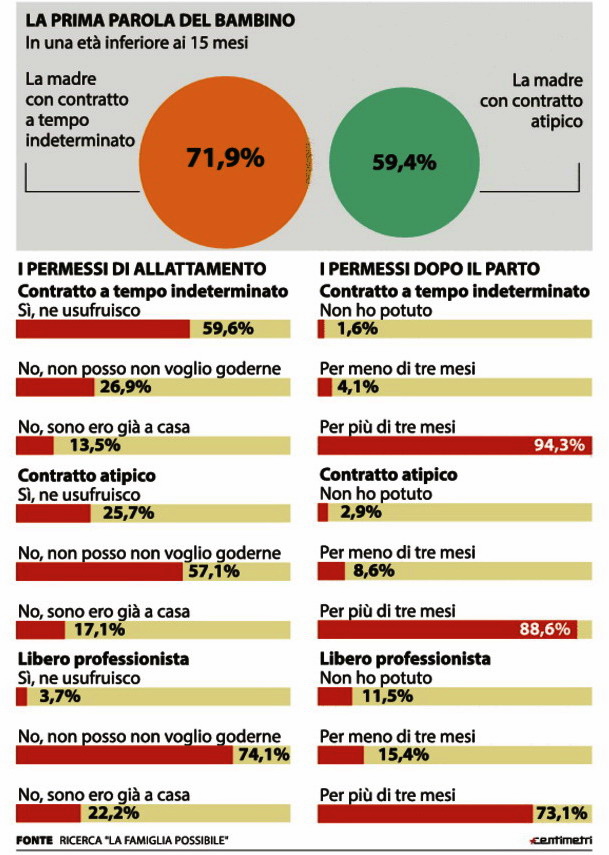 LA PRIMA PAROLA DEL BAMBINO
In una età inferiore ai 15 mesi

La madre con contratto a tempo indeterminato

71,9%

59,4%

La madre con contratto atipico

I PERMESSI DI ALLATTAMENTO
Contratto a tempo indeterminato
Sì, ne usufruisco
59,6%
No, non posso non voglio goderne
26,9%
No, sono ero già a casa
13,5%
Contratto atipico
Sì, ne usufruisco
25,7%
No, non posso non voglio goderne
57,1%
No, sono ero già a casa
17,1%
Libero professionista
Sì, ne usufruisco
3,7%
No, non posso non voglio goderne
74,1%
No, sono ero già a casa
22,2%

I PERMESSI DOPO IL PARTO
Contratto a tempo indeterminato
Non ho potuto
1,6%
Per meno di tre mesi
4,1%
Per più di tre mesi
94,3%
Contratto atipico
Non ho potuto
2,9%
Per meno di tre mesi
8,6%
Per più di tre mesi
88,6%
Libero professionista
Non ho potuto
11,5%
Per meno di tre mesi
15,4%
Per più di tre mesi
73,1%

FONTE RICERCA "LA FAMIGLIA POSSIBILE"
centimetri